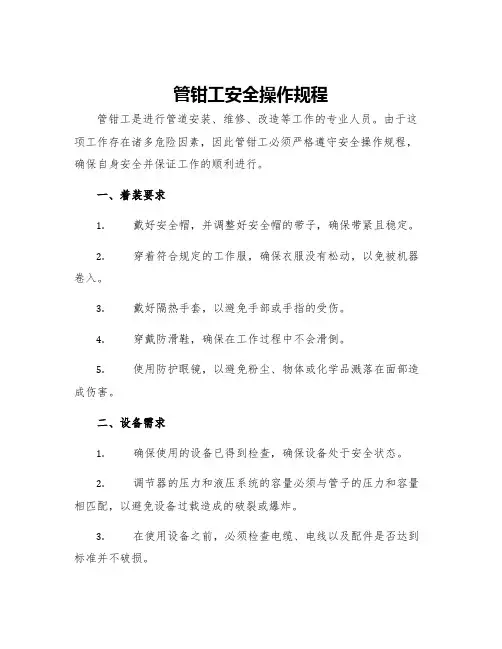 管钳工安全操作规程

管钳工是进行管道安装、维修、改造等工作的专业人员。由于这项工作存在诸多危险因素，因此管钳工必须严格遵守安全操作规程，确保自身安全并保证工作的顺利进行。

一、着装要求

1. 戴好安全帽，并调整好安全帽的带子，确保带紧且稳定。

2. 穿着符合规定的工作服，确保衣服没有松动，以免被机器卷入。

3. 戴好隔热手套，以避免手部或手指的受伤。

4. 穿戴防滑鞋，确保在工作过程中不会滑倒。

5. 使用防护眼镜，以避免粉尘、物体或化学品溅落在面部造成伤害。

二、设备需求

1. 确保使用的设备已得到检查，确保设备处于安全状态。

2. 调节器的压力和液压系统的容量必须与管子的压力和容量相匹配，以避免设备过载造成的破裂或爆炸。

3. 在使用设备之前，必须检查电缆、电线以及配件是否达到标准并不破损。